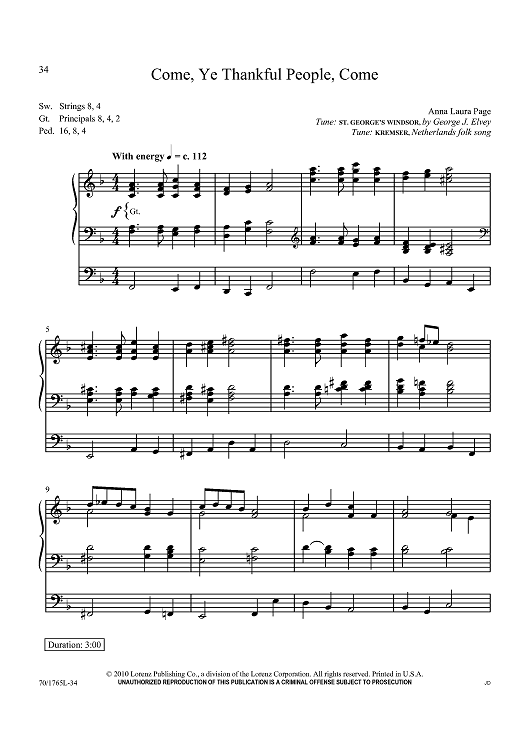 34

Come, Ye Thankful People, Come

Sw. Strings 8, 4
Gt. Principals 8, 4, 2
Ped. 16, 8, 4

Anna Laura Page
Tune: ST. GEORGE'S WINDSOR, by George J. Elvey
Tune: KREMSER, Netherlands folk song

With energy ♩ = c. 112

f Gt.

5

9

Duration: 3:00

© 2010 Lorenz Publishing Co., a division of the Lorenz Corporation. All rights reserved. Printed in U.S.A.
70/1765L-34 UNAUTHORIZED REPRODUCTION OF THIS PUBLICATION IS A CRIMINAL OFFENSE SUBJECT TO PROSECUTION JD